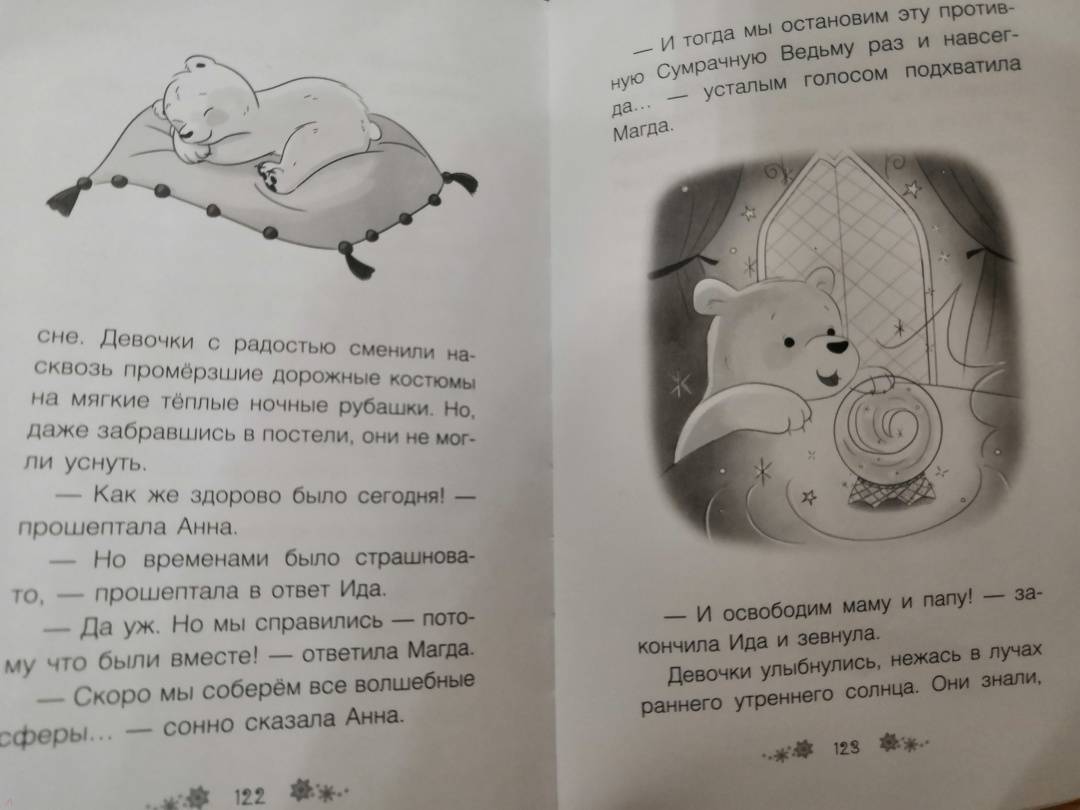 сне. Девочки с радостью сменили насквозь промёрзшие дорожные костюмы на мягкие тёплые ночные рубашки. Но, даже забравшись в постели, они не могли уснуть.

— Как же здорово было сегодня! — прошептала Анна.

— Но временами было страшновато, — прошептала в ответ Ида.

— Да уж. Но мы справились — потому что были вместе! — ответила Магда.

— Скоро мы соберём все волшебные сферы… — сонно сказала Анна.

122

— И тогда мы остановим эту противную Сумрачную Ведьму раз и навсегда… — усталым голосом подхватила Магда.

— И освободим маму и папу! — закончила Ида и зевнула.

Девочки улыбнулись, нежась в лучах раннего утреннего солнца. Они знали,

123